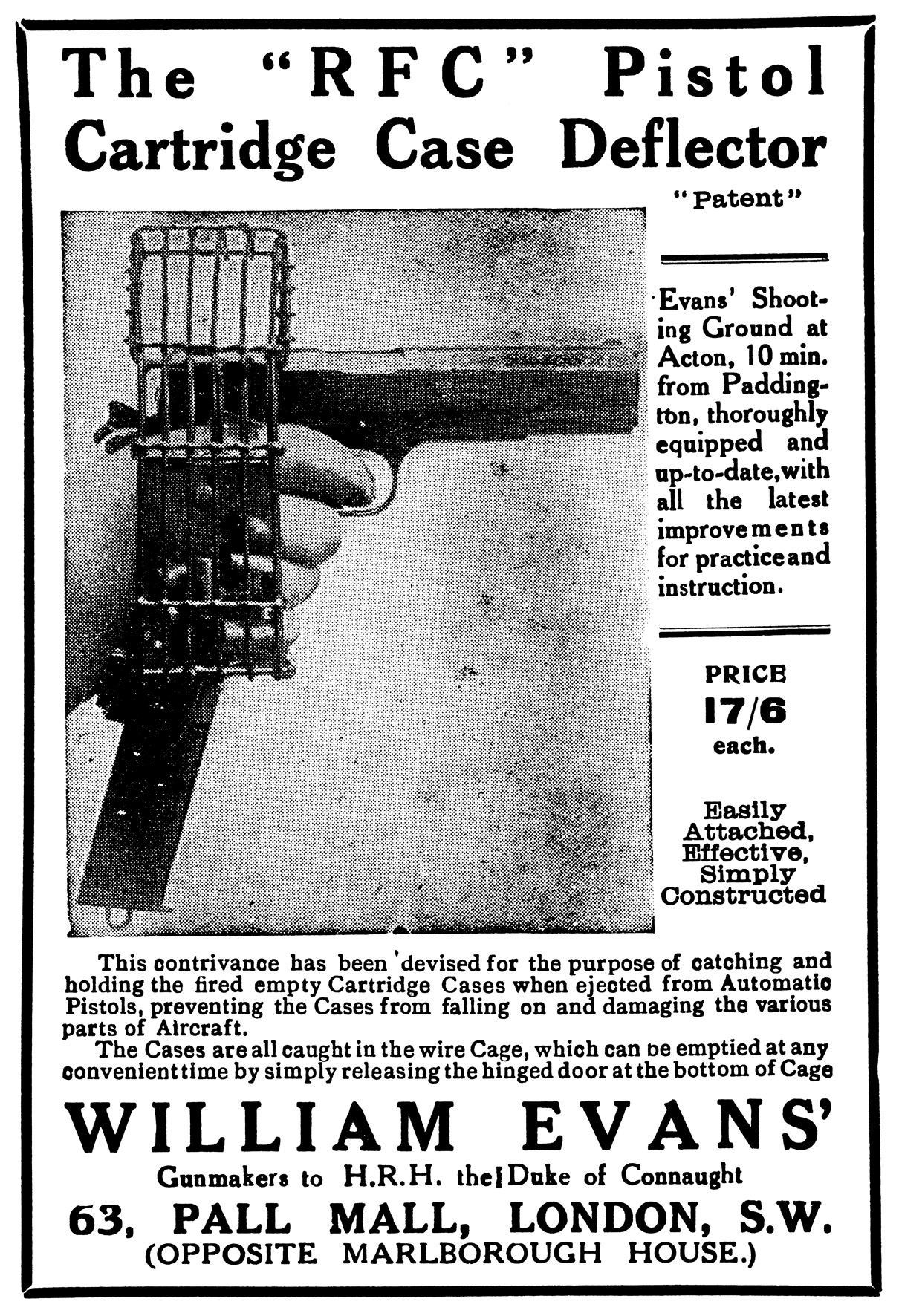 The "RFC" Pistol Cartridge Case Deflector

"Patent"

Evans' Shooting Ground at Acton, 10 min. from Paddington, thoroughly equipped and up-to-date, with all the latest improvements for practice and instruction.

PRICE
17/6
each.

Easily Attached, Effective, Simply Constructed

This contrivance has been devised for the purpose of catching and holding the fired empty Cartridge Cases when ejected from Automatic Pistols, preventing the Cases from falling on and damaging the various parts of Aircraft.

The Cases are all caught in the wire Cage, which can be emptied at any convenient time by simply releasing the hinged door at the bottom of Cage

WILLIAM EVANS'

Gunmakers to H.R.H. the Duke of Connaught

63, PALL MALL, LONDON, S.W.
(OPPOSITE MARLBOROUGH HOUSE.)